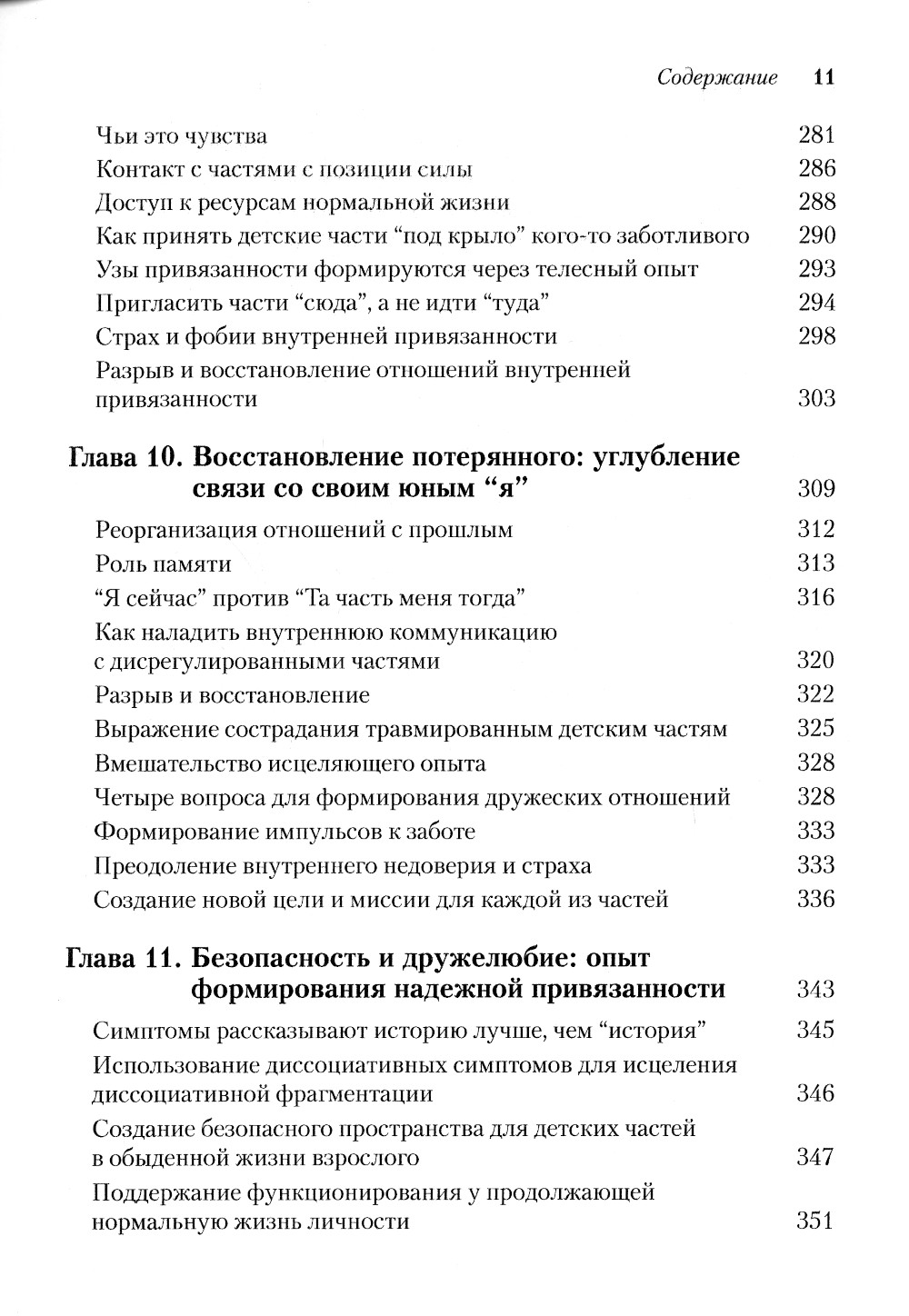 Содержание 11

Чьи это чувства 281
Контакт с частями с позиции силы 286
Доступ к ресурсам нормальной жизни 288
Как принять детские части “под крыло” кого-то заботливого 290
Узы привязанности формируются через телесный опыт 293
Пригласить части “сюда”, а не идти “туда” 294
Страх и фобии внутренней привязанности 298
Разрыв и восстановление отношений внутренней привязанности 303

Глава 10. Восстановление потерянного: углубление связи со своим юным “я” 309

Реорганизация отношений с прошлым 312
Роль памяти 313
“Я сейчас” против “Та часть меня тогда” 316
Как наладить внутреннюю коммуникацию с дисрегулированными частями 320
Разрыв и восстановление 322
Выражение сострадания травмированным детским частям 325
Вмешательство исцеляющего опыта 328
Четыре вопроса для формирования дружеских отношений 328
Формирование импульсов к заботе 333
Преодоление внутреннего недоверия и страха 333
Создание новой цели и миссии для каждой из частей 336

Глава 11. Безопасность и дружелюбие: опыт формирования надежной привязанности 343

Симптомы рассказывают историю лучше, чем “история” 345
Использование диссоциативных симптомов для исцеления диссоциативной фрагментации 346
Создание безопасного пространства для детских частей в обыденной жизни взрослого 347
Поддержание функционирования у продолжающей нормальную жизнь личности 351